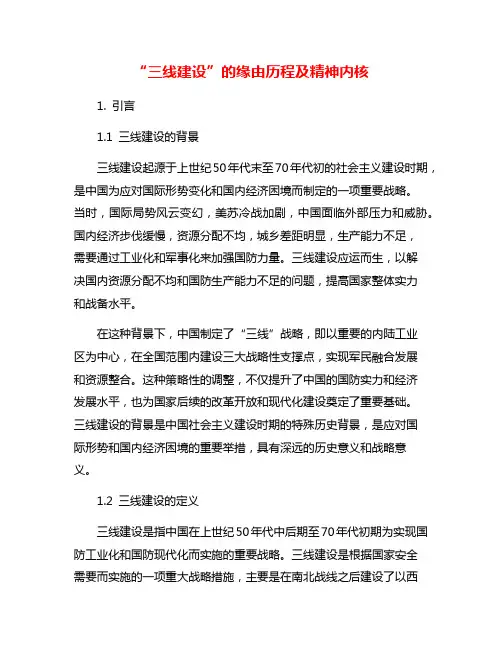 “三线建设”的缘由历程及精神内核

1. 引言

1.1 三线建设的背景

三线建设起源于上世纪50年代末至70年代初的社会主义建设时期，是中国为应对国际形势变化和国内经济困境而制定的一项重要战略。当时，国际局势风云变幻，美苏冷战加剧，中国面临外部压力和威胁。国内经济步伐缓慢，资源分配不均，城乡差距明显，生产能力不足，需要通过工业化和军事化来加强国防力量。三线建设应运而生，以解决国内资源分配不均和国防生产能力不足的问题，提高国家整体实力和战备水平。

在这种背景下，中国制定了“三线”战略，即以重要的内陆工业区为中心，在全国范围内建设三大战略性支撑点，实现军民融合发展和资源整合。这种策略性的调整，不仅提升了中国的国防实力和经济发展水平，也为国家后续的改革开放和现代化建设奠定了重要基础。三线建设的背景是中国社会主义建设时期的特殊历史背景，是应对国际形势和国内经济困境的重要举措，具有深远的历史意义和战略意义。

1.2 三线建设的定义

三线建设是指中国在上世纪50年代中后期至70年代初期为实现国防工业化和国防现代化而实施的重要战略。三线建设是根据国家安全需要而实施的一项重大战略措施，主要是在南北战线之后建设了以西